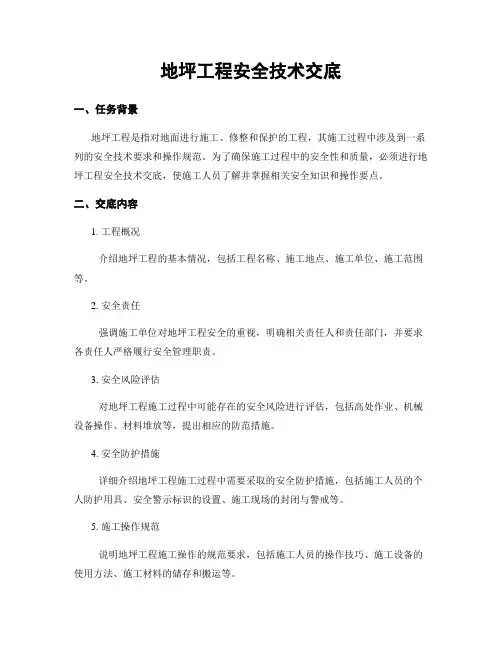 地坪工程安全技术交底

一、任务背景

地坪工程是指对地面进行施工、修整和保护的工程，其施工过程中涉及到一系列的安全技术要求和操作规范。为了确保施工过程中的安全性和质量，必须进行地坪工程安全技术交底，使施工人员了解并掌握相关安全知识和操作要点。

二、交底内容

1. 工程概况

介绍地坪工程的基本情况，包括工程名称、施工地点、施工单位、施工范围等。

2. 安全责任

强调施工单位对地坪工程安全的重视，明确相关责任人和责任部门，并要求各责任人严格履行安全管理职责。

3. 安全风险评估

对地坪工程施工过程中可能存在的安全风险进行评估，包括高处作业、机械设备操作、材料堆放等，提出相应的防范措施。

4. 安全防护措施

详细介绍地坪工程施工过程中需要采取的安全防护措施，包括施工人员的个人防护用具、安全警示标识的设置、施工现场的封闭与警戒等。

5. 施工操作规范

说明地坪工程施工操作的规范要求，包括施工人员的操作技巧、施工设备的使用方法、施工材料的储存和搬运等。